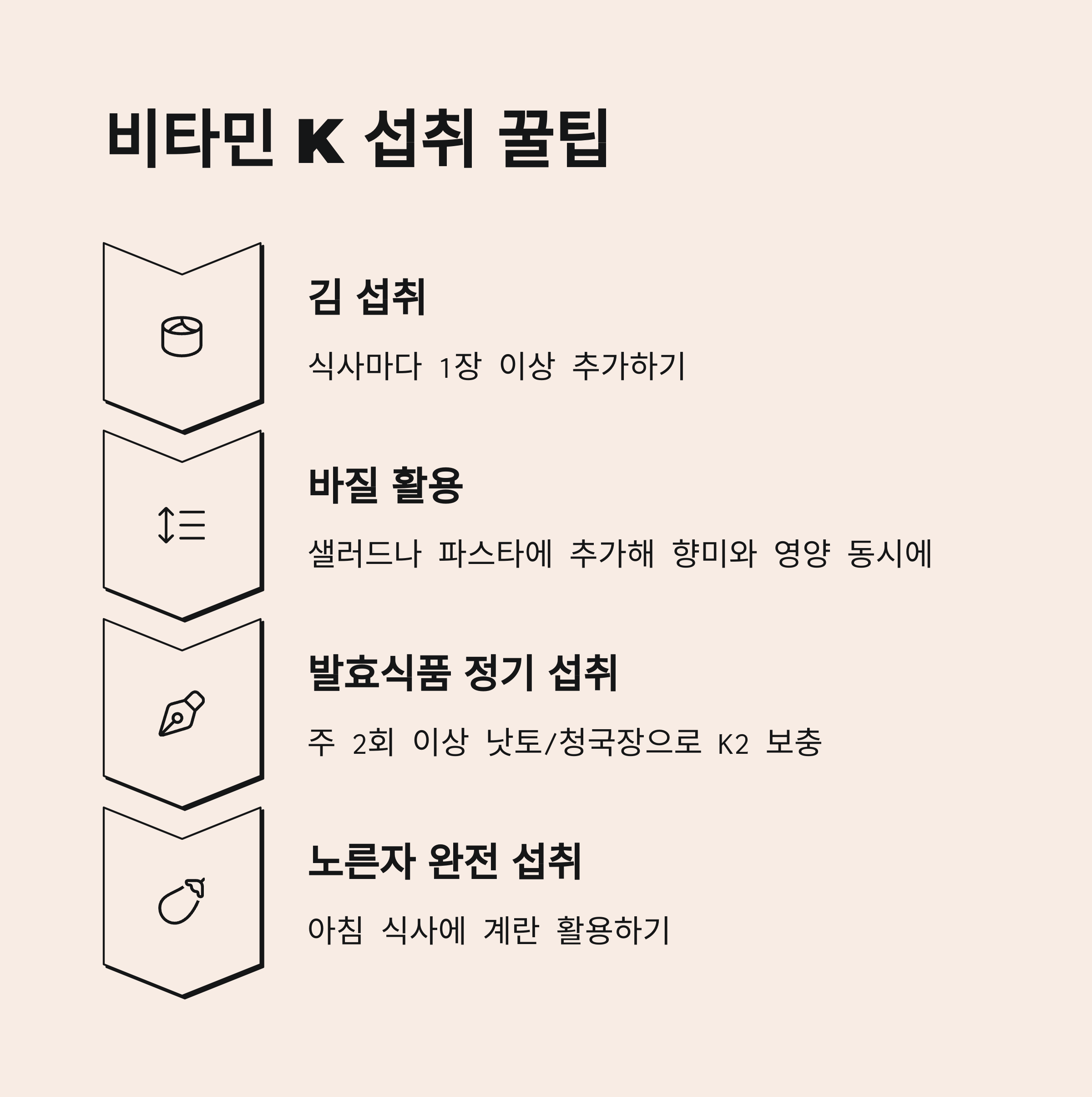 비타민 K 섭취 꿀팁

김 섭취

식사마다 1장 이상 추가하기

바질 활용

샐러드나 파스타에 추가해 향미와 영양 동시에

발효식품 정기 섭취

주 2회 이상 낫토/청국장으로 K2 보충

노른자 완전 섭취

아침 식사에 계란 활용하기